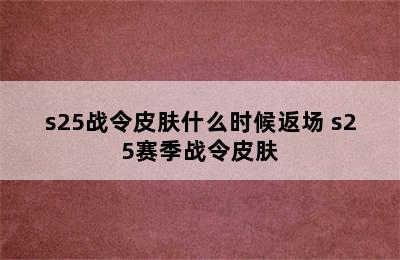 s25战令皮肤什么时候返场 s25赛季战令皮肤